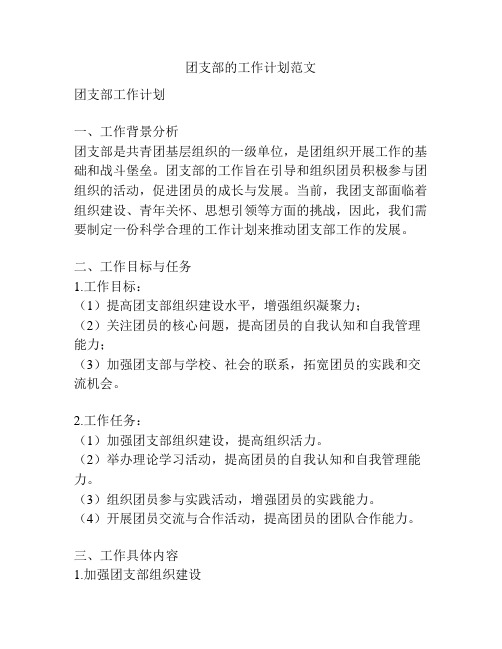 团支部的工作计划范文

团支部工作计划

一、工作背景分析
团支部是共青团基层组织的一级单位，是团组织开展工作的基础和战斗堡垒。团支部的工作旨在引导和组织团员积极参与团组织的活动，促进团员的成长与发展。当前，我团支部面临着组织建设、青年关怀、思想引领等方面的挑战，因此，我们需要制定一份科学合理的工作计划来推动团支部工作的发展。

二、工作目标与任务
1.工作目标：
（1）提高团支部组织建设水平，增强组织凝聚力；
（2）关注团员的核心问题，提高团员的自我认知和自我管理能力；
（3）加强团支部与学校、社会的联系，拓宽团员的实践和交流机会。

2.工作任务：
（1）加强团支部组织建设，提高组织活力。
（2）举办理论学习活动，提高团员的自我认知和自我管理能力。
（3）组织团员参与实践活动，增强团员的实践能力。
（4）开展团员交流与合作活动，提高团员的团队合作能力。

三、工作具体内容
1.加强团支部组织建设